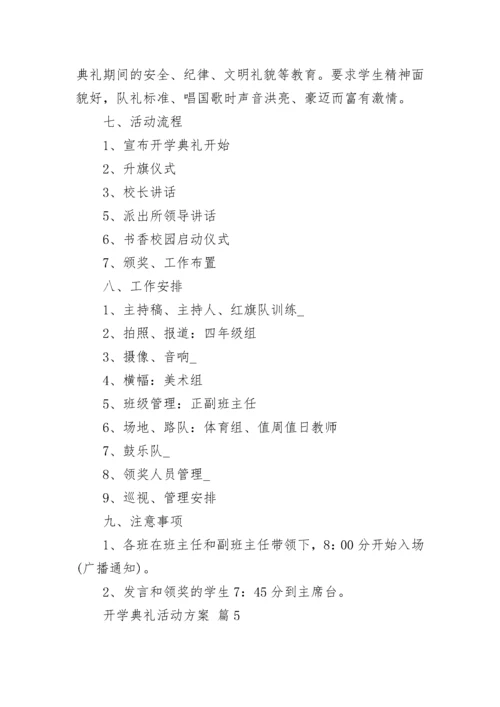 典礼期间的安全、纪律、文明礼貌等教育。要求学生精神面貌好，队礼标准、唱国歌时声音洪亮、豪迈而富有激情。

七、活动流程

1、宣布开学典礼开始

2、升旗仪式

3、校长讲话

5、派出所领导讲话

6、书香校园启动仪式

7、颁奖、工作布置

八、工作安排

1、主持稿、主持人、红旗队训练_

2、拍照、报道：四年级组

3、摄像、音响_

4、横幅：美术组

5、班级管理：正副班主任

6、场地、路队：体育组、值周值日教师

7、鼓乐队_

8、领奖人员管理_

9、巡视、管理安排

九、注意事项

1、各班在班主任和副班主任带领下，8：00 分开始入场(广播通知)。

2、发言和领奖的学生 7：45 分到主席台。

开学典礼活动方案 篇 5